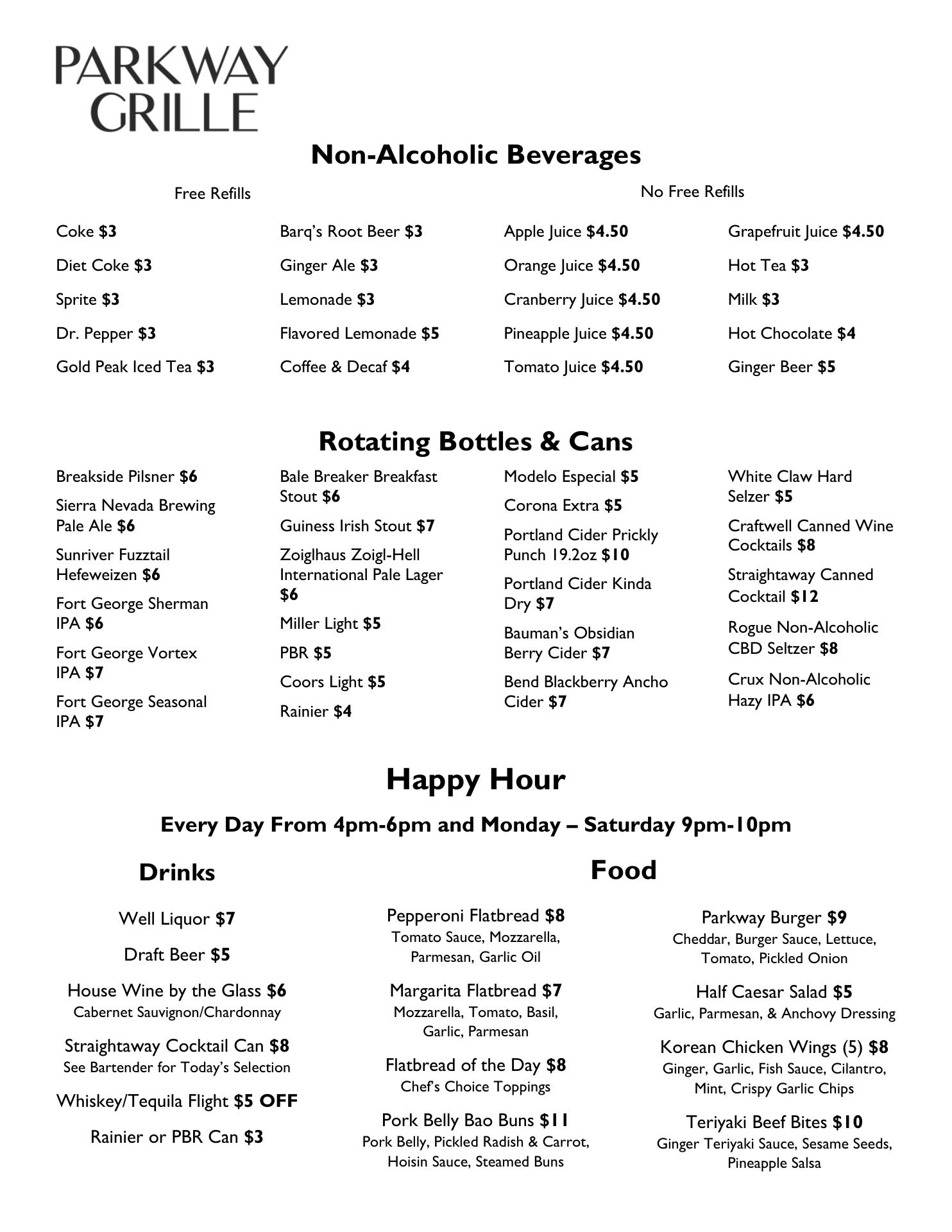 PARKWAY GRILLE

Non-Alcoholic Beverages

Free Refills

Coke $3

Diet Coke $3

Sprite $3

Dr. Pepper $3

Gold Peak Iced Tea $3

Barq's Root Beer $3

Ginger Ale $3

Lemonade $3

Flavored Lemonade $5

Coffee & Decaf $4

No Free Refills

Apple Juice $4.50

Orange Juice $4.50

Cranberry Juice $4.50

Pineapple Juice $4.50

Tomato Juice $4.50

Grapefruit Juice $4.50

Hot Tea $3

Milk $3

Hot Chocolate $4

Ginger Beer $5

Rotating Bottles & Cans

Breakside Pilsner $6

Sierra Nevada Brewing Pale Ale $6

Sunriver Fuzztail Hefeweizen $6

Fort George Sherman IPA $6

Fort George Vortex IPA $7

Fort George Seasonal IPA $7

Bale Breaker Breakfast Stout $6

Guiness Irish Stout $7

Zoiglhaus Zoigl-Hell International Pale Lager $6

Miller Light $5

PBR $5

Coors Light $5

Rainier $4

Modelo Especial $5

Corona Extra $5

Portland Cider Prickly Punch 19.2oz $10

Portland Cider Kinda Dry $7

Bauman's Obsidian Berry Cider $7

Bend Blackberry Ancho Cider $7

White Claw Hard Selzer $5

Craftwell Canned Wine Cocktails $8

Straightaway Canned Cocktail $12

Rogue Non-Alcoholic CBD Seltzer $8

Crux Non-Alcoholic Hazy IPA $6

Happy Hour

Every Day From 4pm-6pm and Monday – Saturday 9pm-10pm

Drinks

Well Liquor $7

Draft Beer $5

House Wine by the Glass $6
Cabernet Sauvignon/Chardonnay

Straightaway Cocktail Can $8
See Bartender for Today's Selection

Whiskey/Tequila Flight $5 OFF

Rainier or PBR Can $3

Food

Pepperoni Flatbread $8
Tomato Sauce, Mozzarella, Parmesan, Garlic Oil

Margarita Flatbread $7
Mozzarella, Tomato, Basil, Garlic, Parmesan

Flatbread of the Day $8
Chef's Choice Toppings

Pork Belly Bao Buns $11
Pork Belly, Pickled Radish & Carrot, Hoisin Sauce, Steamed Buns

Parkway Burger $9
Cheddar, Burger Sauce, Lettuce, Tomato, Pickled Onion

Half Caesar Salad $5
Garlic, Parmesan, & Anchovy Dressing

Korean Chicken Wings (5) $8
Ginger, Garlic, Fish Sauce, Cilantro, Mint, Crispy Garlic Chips

Teriyaki Beef Bites $10
Ginger Teriyaki Sauce, Sesame Seeds, Pineapple Salsa